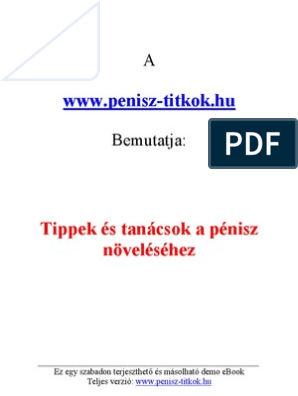 A

www.penisz-titkok.hu

Bemutatja:

PDF

Tippek és tanácsok a pénisz növeléséhez

Ez egy szabadon terjeszthető és másolható demo eBook
Teljes verzió: www.penisz-titkok.hu